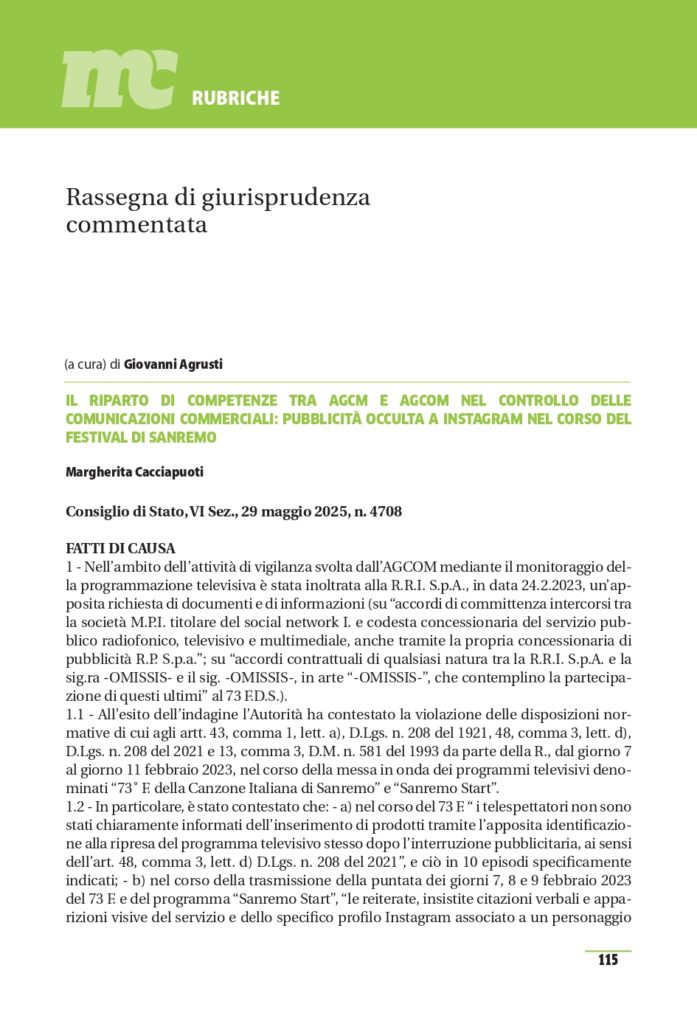 mc

RUBRICHE

Rassegna di giurisprudenza commentata

(a cura) di Giovanni Agrusti

IL RIPARTO DI COMPETENZE TRA AGCM E AGCOM NEL CONTROLLO DELLE COMUNICAZIONI COMMERCIALI: PUBBLICITÀ OCCULTA A INSTAGRAM NEL CORSO DEL FESTIVAL DI SANREMO

Margherita Cacciapuoti

Consiglio di Stato, VI Sez., 29 maggio 2025, n. 4708

FATTI DI CAUSA
1 - Nell'ambito dell'attività di vigilanza svolta dall'AGCOM mediante il monitoraggio della programmazione televisiva è stata inoltrata alla R.R.I. S.p.A., in data 24.2.2023, un'apposita richiesta di documenti e di informazioni (su "accordi di committenza intercorsi tra la società M.P.I. titolare del social network I. e codesta concessionaria del servizio pubblico radiofonico, televisivo e multimediale, anche tramite la propria concessionaria di pubblicità R.P. S.p.a."; su "accordi contrattuali di qualsiasi natura tra la R.R.I. S.p.A. e la sig.ra -OMISSIS- e il sig. -OMISSIS-, in arte "-OMISSIS-", che contemplino la partecipazione di questi ultimi" al 73 F.D.S.).
1.1 - All'esito dell'indagine l'Autorità ha contestato la violazione delle disposizioni normative di cui agli artt. 43, comma 1, lett. a), D.Lgs. n. 208 del 1921, 48, comma 3, lett. d), D.Lgs. n. 208 del 2021 e 13, comma 3, D.M. n. 581 del 1993 da parte della R., dal giorno 7 al giorno 11 febbraio 2023, nel corso della messa in onda dei programmi televisivi denominati "73° F. della Canzone Italiana di Sanremo" e "Sanremo Start".
1.2 - In particolare, è stato contestato che: - a) nel corso del 73 F. " i telespettatori non sono stati chiaramente informati dell'inserimento di prodotti tramite l'apposita identificazione alla ripresa del programma televisivo stesso dopo l'interruzione pubblicitaria, ai sensi dell'art. 48, comma 3, lett. d) D.Lgs. n. 208 del 2021", e ciò in 10 episodi specificamente indicati; - b) nel corso della trasmissione della puntata dei giorni 7, 8 e 9 febbraio 2023 del 73 F. e del programma "Sanremo Start", "le reiterate, insistite citazioni verbali e apparizioni visive del servizio e dello specifico profilo Instagram associato a un personaggio

115